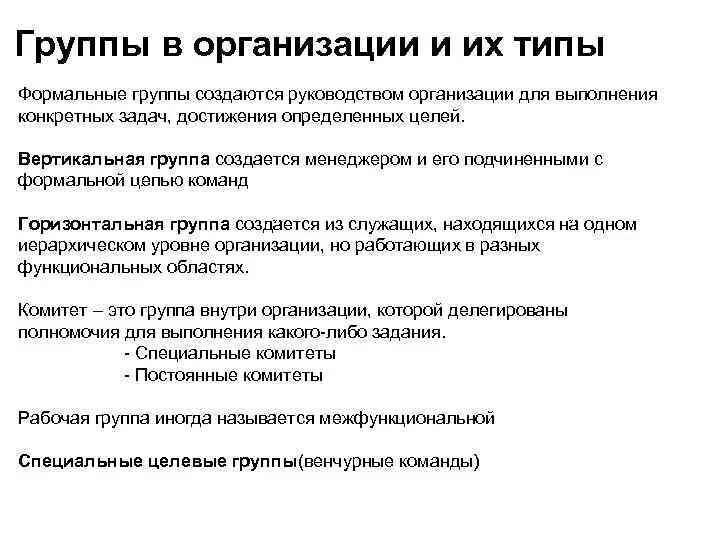 Группы в организации и их типы

Формальные группы создаются руководством организации для выполнения конкретных задач, достижения определенных целей.

Вертикальная группа создается менеджером и его подчиненными с формальной цепью команд

Горизонтальная группа создается из служащих, находящихся на одном иерархическом уровне организации, но работающих в разных функциональных областях.

Комитет – это группа внутри организации, которой делегированы полномочия для выполнения какого-либо задания.
- Специальные комитеты
- Постоянные комитеты

Рабочая группа иногда называется межфункциональной

Специальные целевые группы(венчурные команды)